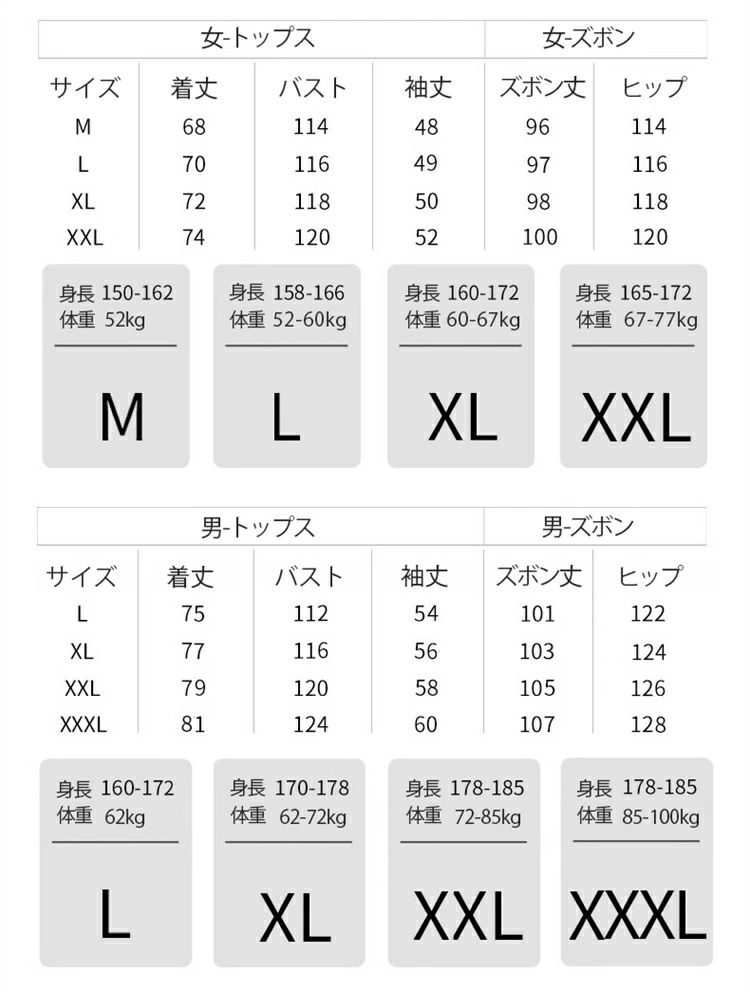 | 女-トップス | | | | 女-ズボン | |
|---|---|---|---|---|---|
| サイズ | 着丈 | バスト | 袖丈 | ズボン丈 | ヒップ |
| M | 68 | 114 | 48 | 96 | 114 |
| L | 70 | 116 | 49 | 97 | 116 |
| XL | 72 | 118 | 50 | 98 | 118 |
| XXL | 74 | 120 | 52 | 100 | 120 |

身長 150-162
体重 52kg
M

身長 158-166
体重 52-60kg
L

身長 160-172
体重 60-67kg
XL

身長 165-172
体重 67-77kg
XXL

| 男-トップス | | | | 男-ズボン | |
|---|---|---|---|---|---|
| サイズ | 着丈 | バスト | 袖丈 | ズボン丈 | ヒップ |
| L | 75 | 112 | 54 | 101 | 122 |
| XL | 77 | 116 | 56 | 103 | 124 |
| XXL | 79 | 120 | 58 | 105 | 126 |
| XXXL | 81 | 124 | 60 | 107 | 128 |

身長 160-172
体重 62kg
L

身長 170-178
体重 62-72kg
XL

身長 178-185
体重 72-85kg
XXL

身長 178-185
体重 85-100kg
XXXL